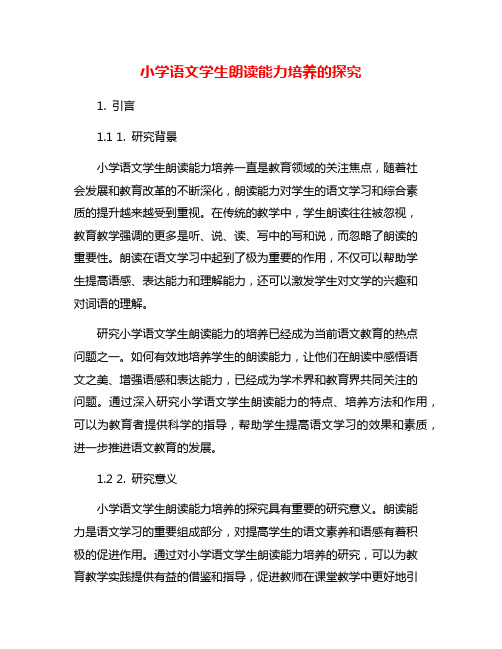 小学语文学生朗读能力培养的探究

1. 引言

1.1 1. 研究背景

小学语文学生朗读能力培养一直是教育领域的关注焦点，随着社会发展和教育改革的不断深化，朗读能力对学生的语文学习和综合素质的提升越来越受到重视。在传统的教学中，学生朗读往往被忽视，教育教学强调的更多是听、说、读、写中的写和说，而忽略了朗读的重要性。朗读在语文学习中起到了极为重要的作用，不仅可以帮助学生提高语感、表达能力和理解能力，还可以激发学生对文学的兴趣和对词语的理解。

研究小学语文学生朗读能力的培养已经成为当前语文教育的热点问题之一。如何有效地培养学生的朗读能力，让他们在朗读中感悟语文之美、增强语感和表达能力，已经成为学术界和教育界共同关注的问题。通过深入研究小学语文学生朗读能力的特点、培养方法和作用，可以为教育者提供科学的指导，帮助学生提高语文学习的效果和素质，进一步推进语文教育的发展。

1.2 2. 研究意义

小学语文学生朗读能力培养的探究具有重要的研究意义。朗读能力是语文学习的重要组成部分，对提高学生的语文素养和语感有着积极的促进作用。通过对小学语文学生朗读能力培养的研究，可以为教育教学实践提供有益的借鉴和指导，促进教师在课堂教学中更好地引